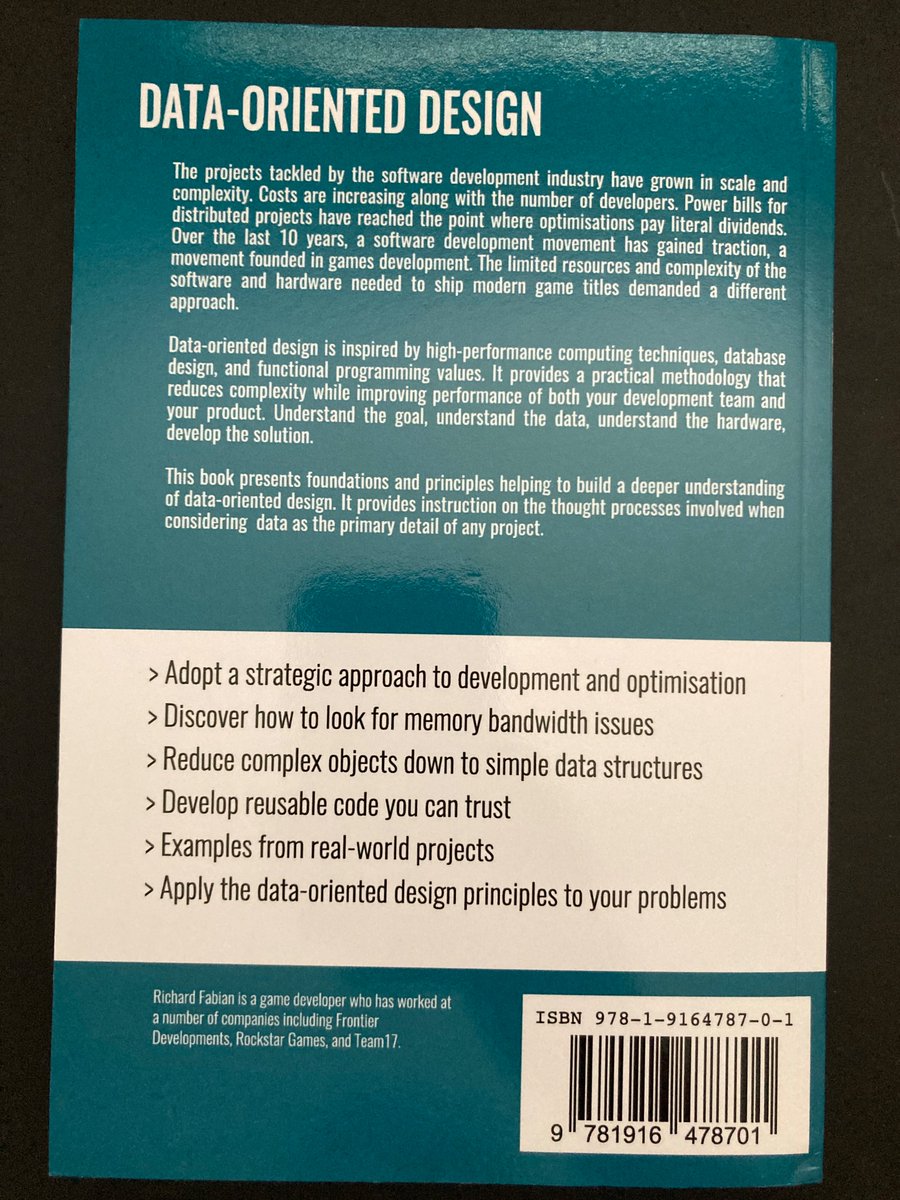 DATA-ORIENTED DESIGN

The projects tackled by the software development industry have grown in scale and complexity. Costs are increasing along with the number of developers. Power bills for distributed projects have reached the point where optimisations pay literal dividends. Over the last 10 years, a software development movement has gained traction, a movement founded in games development. The limited resources and complexity of the software and hardware needed to ship modern game titles demanded a different approach.

Data-oriented design is inspired by high-performance computing techniques, database design, and functional programming values. It provides a practical methodology that reduces complexity while improving performance of both your development team and your product. Understand the goal, understand the data, understand the hardware, develop the solution.

This book presents foundations and principles helping to build a deeper understanding of data-oriented design. It provides instruction on the thought processes involved when considering data as the primary detail of any project.

> Adopt a strategic approach to development and optimisation
> Discover how to look for memory bandwidth issues
> Reduce complex objects down to simple data structures
> Develop reusable code you can trust
> Examples from real-world projects
> Apply the data-oriented design principles to your problems

Richard Fabian is a game developer who has worked at a number of companies including Frontier Developments, Rockstar Games, and Team17.

ISBN 978-1-9164787-0-1

9 781916 478701